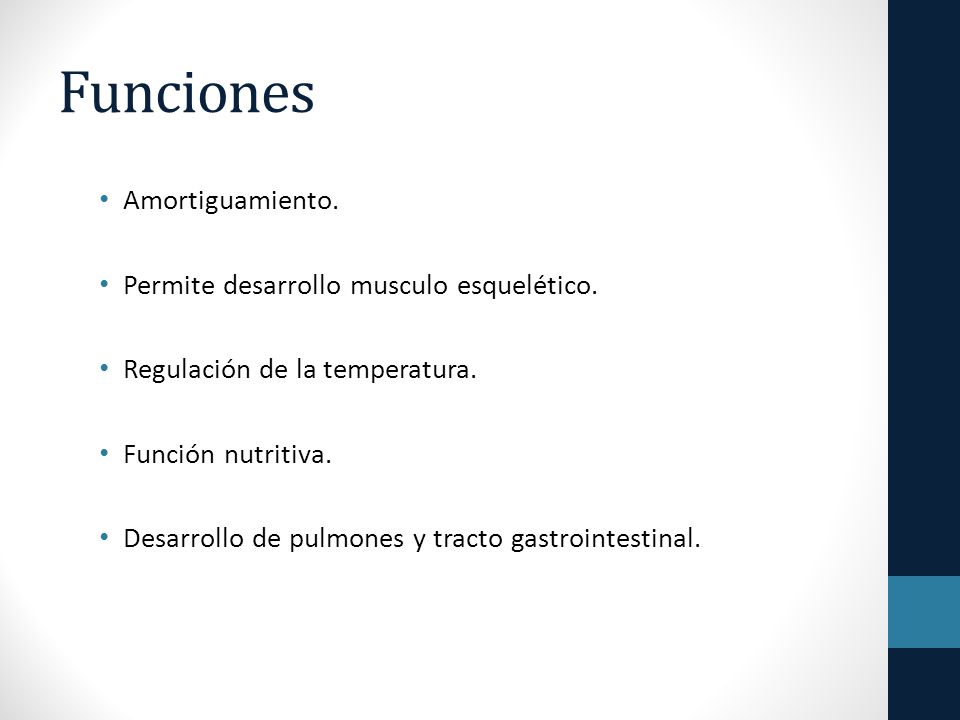 Funciones

• Amortiguamiento.

• Permite desarrollo musculo esquelético.

• Regulación de la temperatura.

• Función nutritiva.

• Desarrollo de pulmones y tracto gastrointestinal.